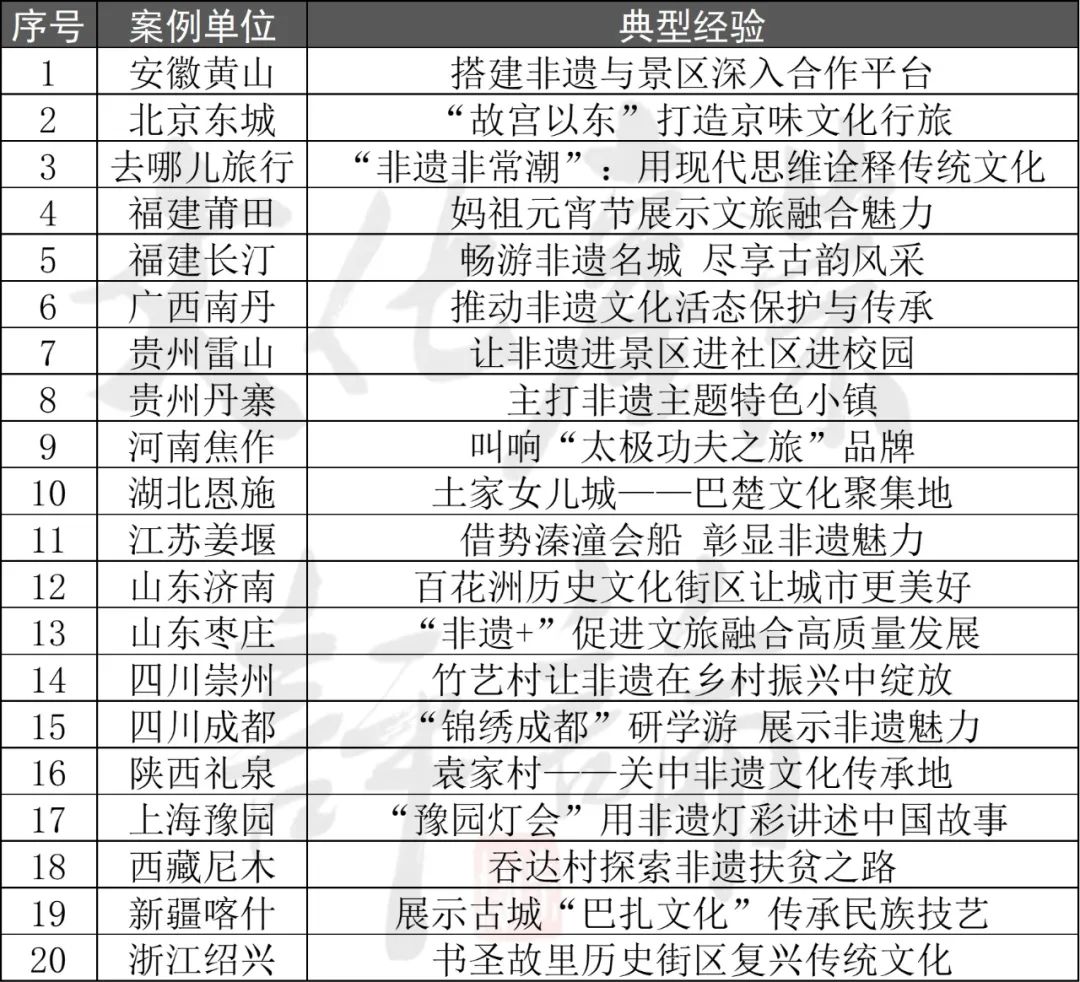 | 序号 | 案例单位 | 典型经验 |
|---|---|---|
| 1 | 安徽黄山 | 搭建非遗与景区深入合作平台 |
| 2 | 北京东城 | “故宫以东”打造京味文化行旅 |
| 3 | 去哪儿旅行 | “非遗非常潮”：用现代思维诠释传统文化 |
| 4 | 福建莆田 | 妈祖元宵节展示文旅融合魅力 |
| 5 | 福建长汀 | 畅游非遗名城 尽享古韵风采 |
| 6 | 广西南丹 | 推动非遗文化活态保护与传承 |
| 7 | 贵州雷山 | 让非遗进景区进社区进校园 |
| 8 | 贵州丹寨 | 主打非遗主题特色小镇 |
| 9 | 河南焦作 | 叫响“太极功夫之旅”品牌 |
| 10 | 湖北恩施 | 土家女儿城——巴楚文化聚集地 |
| 11 | 江苏姜堰 | 借势溱潼会船 彰显非遗魅力 |
| 12 | 山东济南 | 百花洲历史文化街区让城市更美好 |
| 13 | 山东枣庄 | “非遗+”促进文旅融合高质量发展 |
| 14 | 四川崇州 | 竹艺村让非遗在乡村振兴中绽放 |
| 15 | 四川成都 | “锦绣成都”研学游 展示非遗魅力 |
| 16 | 陕西礼泉 | 袁家村——关中非遗文化传承地 |
| 17 | 上海豫园 | “豫园灯会”用非遗灯彩讲述中国故事 |
| 18 | 西藏尼木 | 吞达村探索非遗扶贫之路 |
| 19 | 新疆喀什 | 展示古城“巴扎文化”传承民族技艺 |
| 20 | 浙江绍兴 | 书圣故里历史街区复兴传统文化 |